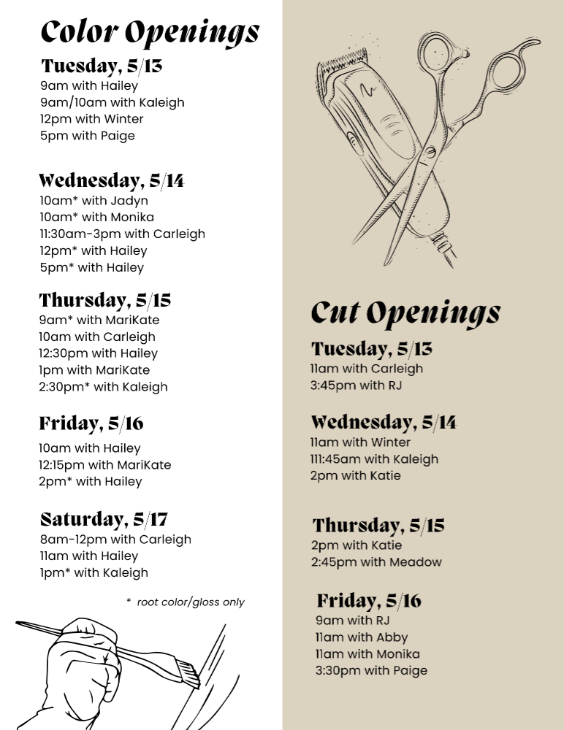 Color Openings

Tuesday, 5/13
9am with Hailey
9am/10am with Kaleigh
12pm with Winter
5pm with Paige

Wednesday, 5/14
10am* with Jadyn
10am* with Monika
11:30am-3pm with Carleigh
12pm* with Hailey
5pm* with Hailey

Thursday, 5/15
9am* with MariKate
10am with Carleigh
12:30pm with Hailey
1pm with MariKate
2:30pm* with Kaleigh

Friday, 5/16
10am with Hailey
12:15pm with MariKate
2pm* with Hailey

Saturday, 5/17
8am-12pm with Carleigh
11am with Hailey
1pm* with Kaleigh

* root color/gloss only

Cut Openings

Tuesday, 5/13
11am with Carleigh
3:45pm with RJ

Wednesday, 5/14
11am with Winter
111:45am with Kaleigh
2pm with Katie

Thursday, 5/15
2pm with Katie
2:45pm with Meadow

Friday, 5/16
9am with RJ
11am with Abby
11am with Monika
3:30pm with Paige